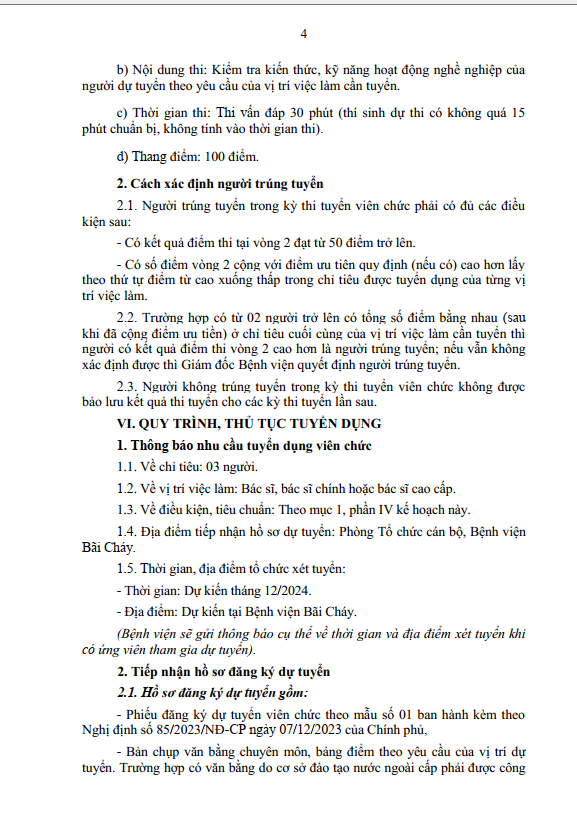 4

b) Nội dung thi: Kiểm tra kiến thức, kỹ năng hoạt động nghề nghiệp của người dự tuyển theo yêu cầu của vị trí việc làm cần tuyển.

c) Thời gian thi: Thi vấn đáp 30 phút (thí sinh dự thi có không quá 15 phút chuẩn bị, không tính vào thời gian thi).

d) Thang điểm: 100 điểm.

2. Cách xác định người trúng tuyển

2.1. Người trúng tuyển trong kỳ thi tuyển viên chức phải có đủ các điều kiện sau:

- Có kết quả điểm thi tại vòng 2 đạt từ 50 điểm trở lên.

- Có số điểm vòng 2 cộng với điểm ưu tiên quy định (nếu có) cao hơn lấy theo thứ tự điểm từ cao xuống thấp trong chỉ tiêu được tuyển dụng của từng vị trí việc làm.

2.2. Trường hợp có từ 02 người trở lên có tổng số điểm bằng nhau (sau khi đã cộng điểm ưu tiên) ở chỉ tiêu cuối cùng của vị trí việc làm cần tuyển thì người có kết quả điểm thi vòng 2 cao hơn là người trúng tuyển; nếu vẫn không xác định được thì Giám đốc Bệnh viện quyết định người trúng tuyển.

2.3. Người không trúng tuyển trong kỳ thi tuyển viên chức không được bảo lưu kết quả thi tuyển cho các kỳ thi tuyển lần sau.

VI. QUY TRÌNH, THỦ TỤC TUYỂN DỤNG

1. Thông báo nhu cầu tuyển dụng viên chức

1.1. Về chỉ tiêu: 03 người.

1.2. Về vị trí việc làm: Bác sĩ, bác sĩ chính hoặc bác sĩ cao cấp.

1.3. Về điều kiện, tiêu chuẩn: Theo mục 1, phần IV kế hoạch này.

1.4. Địa điểm tiếp nhận hồ sơ dự tuyển: Phòng Tổ chức cán bộ, Bệnh viện Bãi Cháy.

1.5. Thời gian, địa điểm tổ chức xét tuyển:

- Thời gian: Dự kiến tháng 12/2024.

- Địa điểm: Dự kiến tại Bệnh viện Bãi Cháy.

(Bệnh viện sẽ gửi thông báo cụ thể về thời gian và địa điểm xét tuyển khi có ứng viên tham gia dự tuyển).

2. Tiếp nhận hồ sơ đăng ký dự tuyển

2.1. Hồ sơ đăng ký dự tuyển gồm:

- Phiếu đăng ký dự tuyển viên chức theo mẫu số 01 ban hành kèm theo Nghị định số 85/2023/NĐ-CP ngày 07/12/2023 của Chính phủ,

- Bản chụp văn bằng chuyên môn, bảng điểm theo yêu cầu của vị trí dự tuyển. Trường hợp có văn bằng do cơ sở đào tạo nước ngoài cấp phải được công